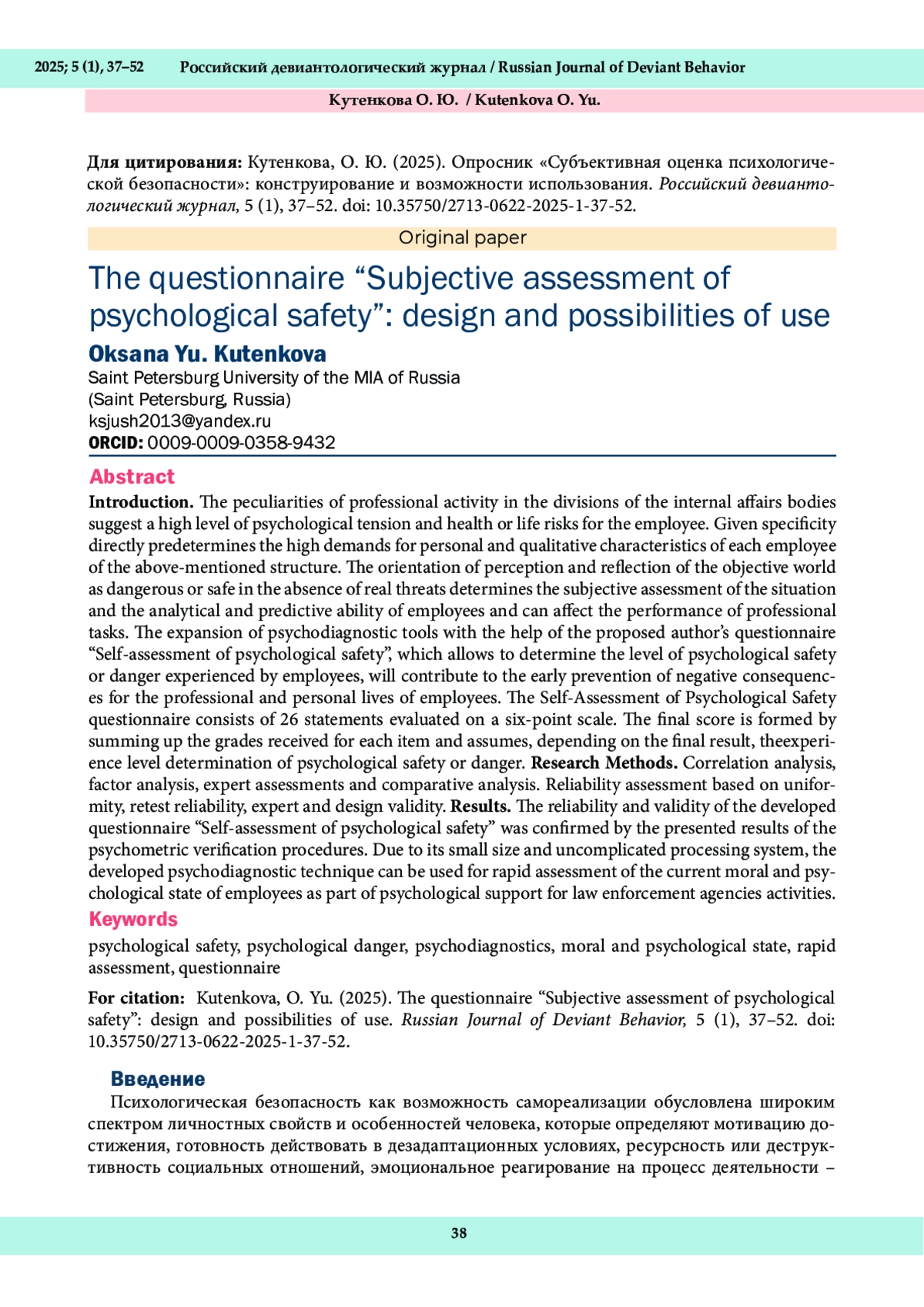 2025; 5 (1), 37–52 Российский девиантологический журнал / Russian Journal of Deviant Behavior

Кутенкова О. Ю. / Kutenkova O. Yu.

Для цитирования: Кутенкова, О. Ю. (2025). Опросник «Субъективная оценка психологической безопасности»: конструирование и возможности использования. Российский девиантологический журнал, 5 (1), 37–52. doi: 10.35750/2713-0622-2025-1-37-52.

Original paper

The questionnaire “Subjective assessment of psychological safety”: design and possibilities of use

Oksana Yu. Kutenkova
Saint Petersburg University of the MIA of Russia
(Saint Petersburg, Russia)
ksjush2013@yandex.ru
ORCID: 0009-0009-0358-9432

Abstract
Introduction. The peculiarities of professional activity in the divisions of the internal affairs bodies suggest a high level of psychological tension and health or life risks for the employee. Given specificity directly predetermines the high demands for personal and qualitative characteristics of each employee of the above-mentioned structure. The orientation of perception and reflection of the objective world as dangerous or safe in the absence of real threats determines the subjective assessment of the situation and the analytical and predictive ability of employees and can affect the performance of professional tasks. The expansion of psychodiagnostic tools with the help of the proposed author’s questionnaire “Self-assessment of psychological safety”, which allows to determine the level of psychological safety or danger experienced by employees, will contribute to the early prevention of negative consequences for the professional and personal lives of employees. The Self-Assessment of Psychological Safety questionnaire consists of 26 statements evaluated on a six-point scale. The final score is formed by summing up the grades received for each item and assumes, depending on the final result, theexperience level determination of psychological safety or danger. Research Methods. Correlation analysis, factor analysis, expert assessments and comparative analysis. Reliability assessment based on uniformity, retest reliability, expert and design validity. Results. The reliability and validity of the developed questionnaire “Self-assessment of psychological safety” was confirmed by the presented results of the psychometric verification procedures. Due to its small size and uncomplicated processing system, the developed psychodiagnostic technique can be used for rapid assessment of the current moral and psychological state of employees as part of psychological support for law enforcement agencies activities.

Keywords
psychological safety, psychological danger, psychodiagnostics, moral and psychological state, rapid assessment, questionnaire

For citation: Kutenkova, O. Yu. (2025). The questionnaire “Subjective assessment of psychological safety”: design and possibilities of use. Russian Journal of Deviant Behavior, 5 (1), 37–52. doi: 10.35750/2713-0622-2025-1-37-52.

Введение
Психологическая безопасность как возможность самореализации обусловлена широким спектром личностных свойств и особенностей человека, которые определяют мотивацию достижения, готовность действовать в дезадаптационных условиях, ресурсность или деструктивность социальных отношений, эмоциональное реагирование на процесс деятельности –

38